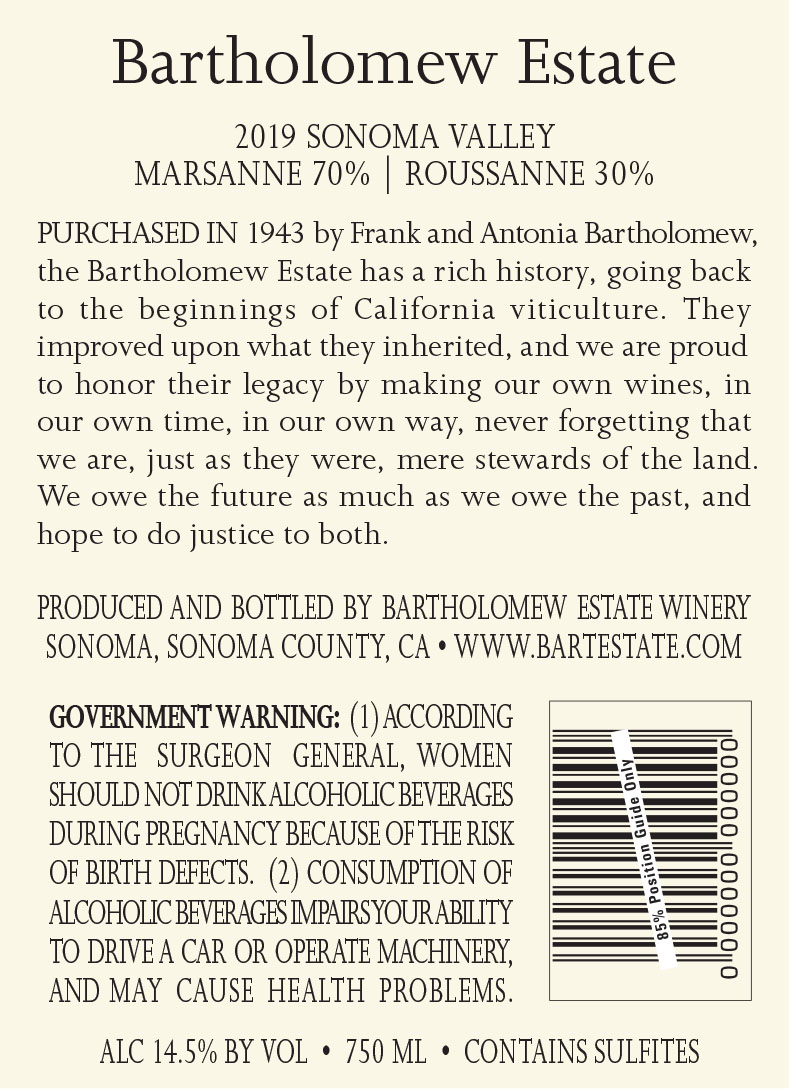 Bartholomew Estate

2019 SONOMA VALLEY
MARSANNE 70% | ROUSSANNE 30%

PURCHASED IN 1943 by Frank and Antonia Bartholomew, the Bartholomew Estate has a rich history, going back to the beginnings of California viticulture. They improved upon what they inherited, and we are proud to honor their legacy by making our own wines, in our own time, in our own way, never forgetting that we are, just as they were, mere stewards of the land. We owe the future as much as we owe the past, and hope to do justice to both.

PRODUCED AND BOTTLED BY BARTHOLOMEW ESTATE WINERY
SONOMA, SONOMA COUNTY, CA • WWW.BARTESTATE.COM

GOVERNMENT WARNING: (1) ACCORDING TO THE SURGEON GENERAL, WOMEN SHOULD NOT DRINK ALCOHOLIC BEVERAGES DURING PREGNANCY BECAUSE OF THE RISK OF BIRTH DEFECTS. (2) CONSUMPTION OF ALCOHOLIC BEVERAGES IMPAIRS YOUR ABILITY TO DRIVE A CAR OR OPERATE MACHINERY, AND MAY CAUSE HEALTH PROBLEMS.

85% Position Guide Only
0 000000 000000

ALC 14.5% BY VOL • 750 ML • CONTAINS SULFITES